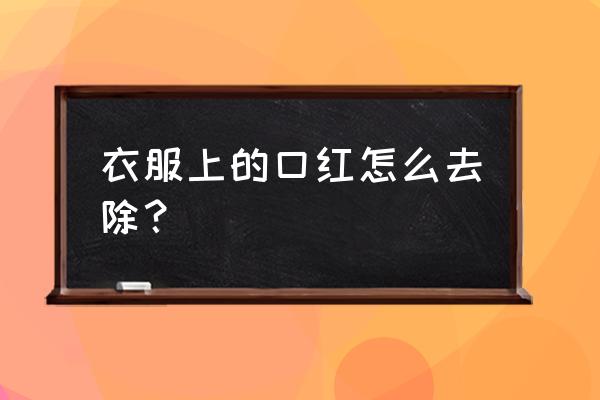 衣服上的口红怎么去除？